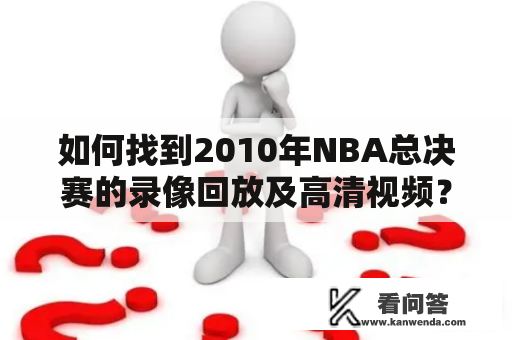 如何找到2010年NBA总决赛的录像回放及高清视频？

看问答
www.kanwenda.com